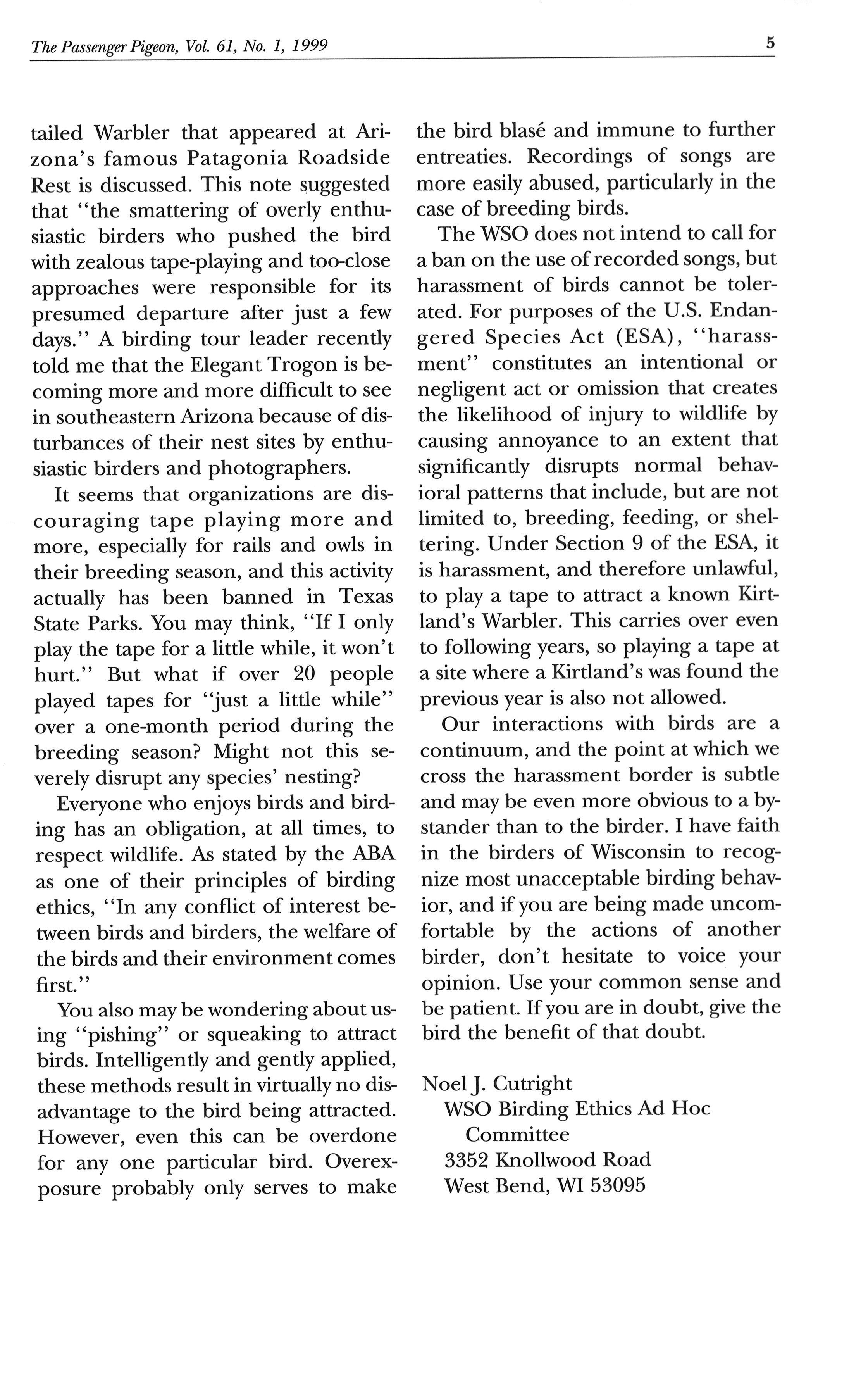 The Passenger Pigeon, Vol. 61, No. 1, 1999

5

tailed Warbler that appeared at Arizona's famous Patagonia Roadside Rest is discussed. This note suggested that "the smattering of overly enthusiastic birders who pushed the bird with zealous tape-playing and too-close approaches were responsible for its presumed departure after just a few days." A birding tour leader recently told me that the Elegant Trogon is becoming more and more difficult to see in southeastern Arizona because of disturbances of their nest sites by enthusiastic birders and photographers.

It seems that organizations are discouraging tape playing more and more, especially for rails and owls in their breeding season, and this activity actually has been banned in Texas State Parks. You may think, "If I only play the tape for a little while, it won't hurt." But what if over 20 people played tapes for "just a little while" over a one-month period during the breeding season? Might not this severely disrupt any species' nesting?

Everyone who enjoys birds and birding has an obligation, at all times, to respect wildlife. As stated by the ABA as one of their principles of birding ethics, "In any conflict of interest between birds and birders, the welfare of the birds and their environment comes first."

You also may be wondering about using "pishing" or squeaking to attract birds. Intelligently and gently applied, these methods result in virtually no disadvantage to the bird being attracted. However, even this can be overdone for any one particular bird. Overexposure probably only serves to make the bird blasé and immune to further entreaties. Recordings of songs are more easily abused, particularly in the case of breeding birds.

The WSO does not intend to call for a ban on the use of recorded songs, but harassment of birds cannot be tolerated. For purposes of the U.S. Endangered Species Act (ESA), "harassment" constitutes an intentional or negligent act or omission that creates the likelihood of injury to wildlife by causing annoyance to an extent that significantly disrupts normal behavioral patterns that include, but are not limited to, breeding, feeding, or sheltering. Under Section 9 of the ESA, it is harassment, and therefore unlawful, to play a tape to attract a known Kirtland's Warbler. This carries over even to following years, so playing a tape at a site where a Kirtland's was found the previous year is also not allowed.

Our interactions with birds are a continuum, and the point at which we cross the harassment border is subtle and may be even more obvious to a bystander than to the birder. I have faith in the birders of Wisconsin to recognize most unacceptable birding behavior, and if you are being made uncomfortable by the actions of another birder, don't hesitate to voice your opinion. Use your common sense and be patient. If you are in doubt, give the bird the benefit of that doubt.

Noel J. Cutright
WSO Birding Ethics Ad Hoc Committee
3352 Knollwood Road
West Bend, WI 53095